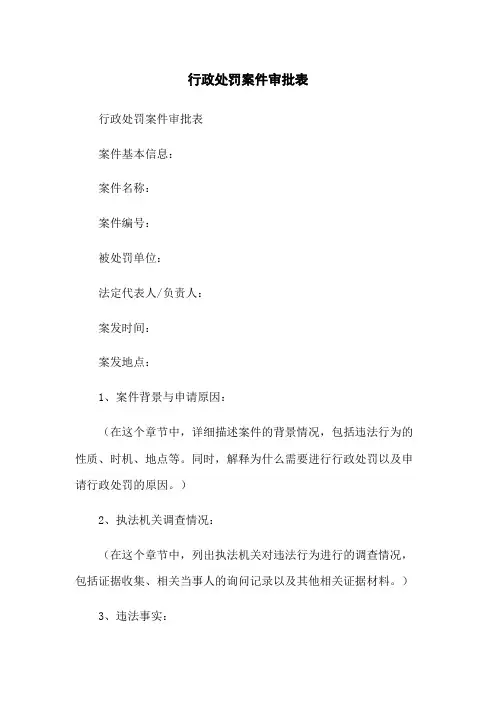 行政处罚案件审批表

行政处罚案件审批表

案件基本信息：

案件名称：

案件编号：

被处罚单位：

法定代表人/负责人：

案发时间：

案发地点：

1、案件背景与申请原因：

（在这个章节中，详细描述案件的背景情况，包括违法行为的性质、时机、地点等。同时，解释为什么需要进行行政处罚以及申请行政处罚的原因。）

2、执法机关调查情况：

（在这个章节中，列出执法机关对违法行为进行的调查情况，包括证据收集、相关当事人的询问记录以及其他相关证据材料。）

3、违法事实：